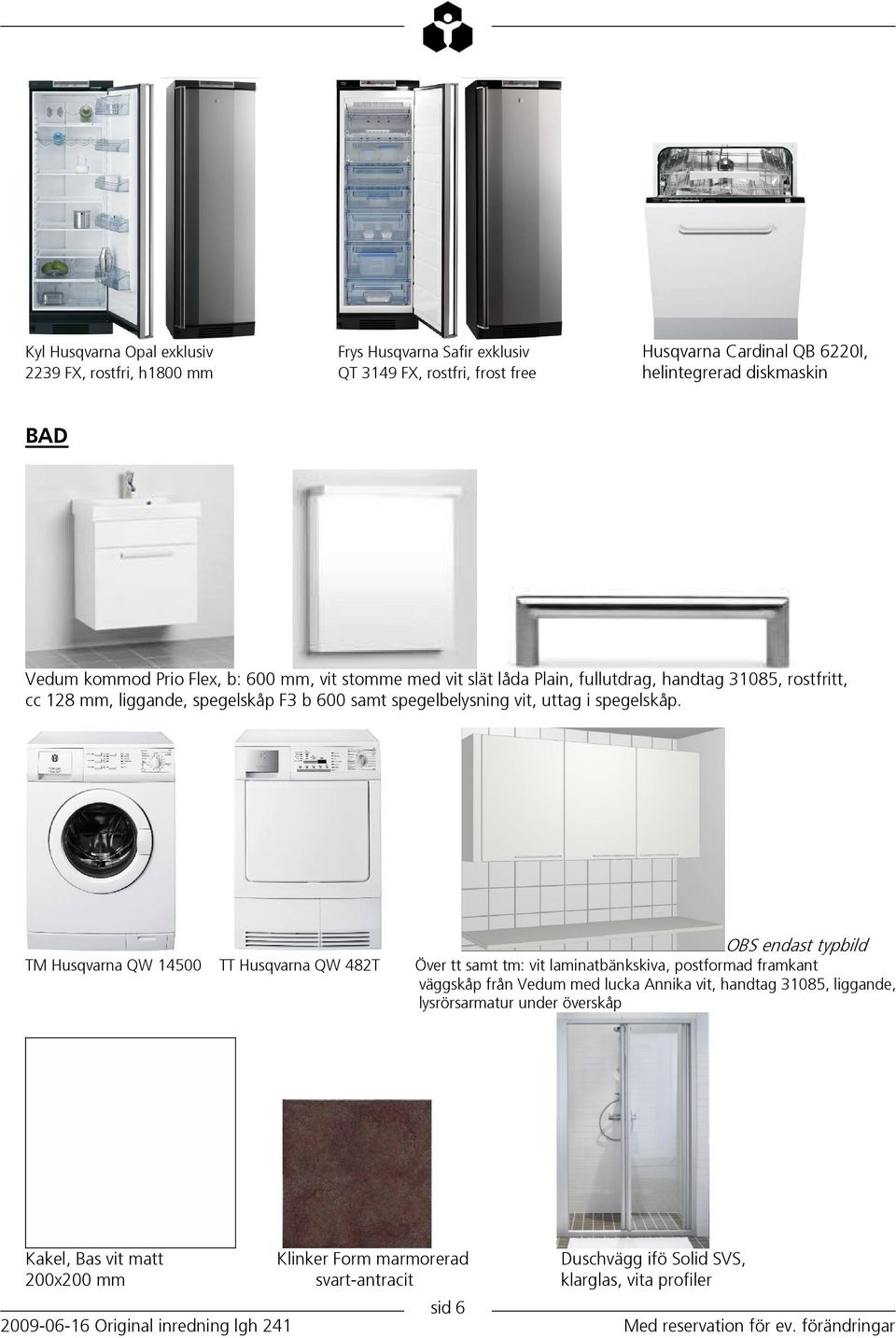 Kyl Husqvarna Opal exklusiv
2239 FX, rostfri, h1800 mm

Frys Husqvarna Safir exklusiv
QT 3149 FX, rostfri, frost free

Husqvarna Cardinal QB 6220I,
helintegrerad diskmaskin

BAD

Vedum kommod Prio Flex, b: 600 mm, vit stomme med vit slät låda Plain, fullutdrag, handtag 31085, rostfritt, cc 128 mm, liggande, spegelskåp F3 b 600 samt spegelbelysning vit, uttag i spegelskåp.

OBS endast typbild

TM Husqvarna QW 14500

TT Husqvarna QW 482T

Över tt samt tm: vit laminatbänkskiva, postformad framkant väggskåp från Vedum med lucka Annika vit, handtag 31085, liggande, lysrörsarmatur under överskåp

Kakel, Bas vit matt
200x200 mm

Klinker Form marmorerad
svart-antracit

Duschvägg ifö Solid SVS,
klarglas, vita profiler

sid 6

2009-06-16 Original inredning lgh 241

Med reservation för ev. förändringar